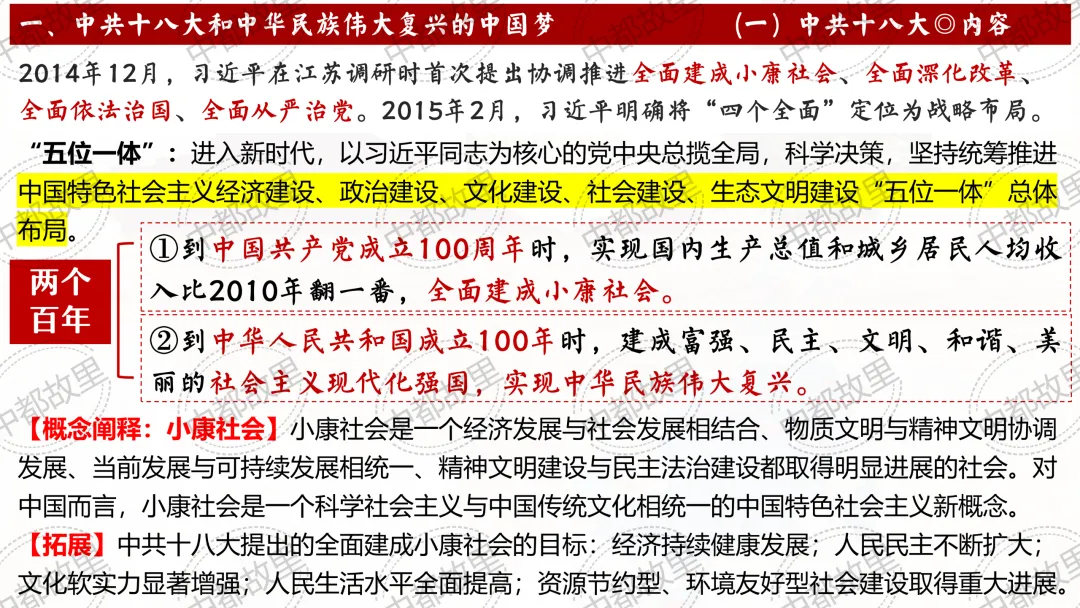 一、中共十八大和中华民族伟大复兴的中国梦

（一）中共十八大◎内容

2014年12月，习近平在江苏调研时首次提出协调推进全面建成小康社会、全面深化改革、全面依法治国、全面从严治党。2015年2月，习近平明确将“四个全面”定位为战略布局。

“五位一体”：进入新时代，以习近平同志为核心的党中央总揽全局，科学决策，坚持统筹推进中国特色社会主义经济建设、政治建设、文化建设、社会建设、生态文明建设“五位一体”总体布局。

两个百年

①到中国共产党成立100周年时，实现国内生产总值和城乡居民人均收入比2010年翻一番，全面建成小康社会。

②到中华人民共和国成立100年时，建成富强、民主、文明、和谐、美丽的社会主义现代化强国，实现中华民族伟大复兴。

【概念阐释：小康社会】小康社会是一个经济发展与社会发展相结合、物质文明与精神文明协调发展、当前发展与可持续发展相统一、精神文明建设与民主法治建设都取得明显进展的社会。对中国而言，小康社会是一个科学社会主义与中国传统文化相统一的中国特色社会主义新概念。

【拓展】中共十八大提出的全面建成小康社会的目标：经济持续健康发展；人民民主不断扩大；文化软实力显著增强；人民生活水平全面提高；资源节约型、环境友好型社会建设取得重大进展。

中都故里